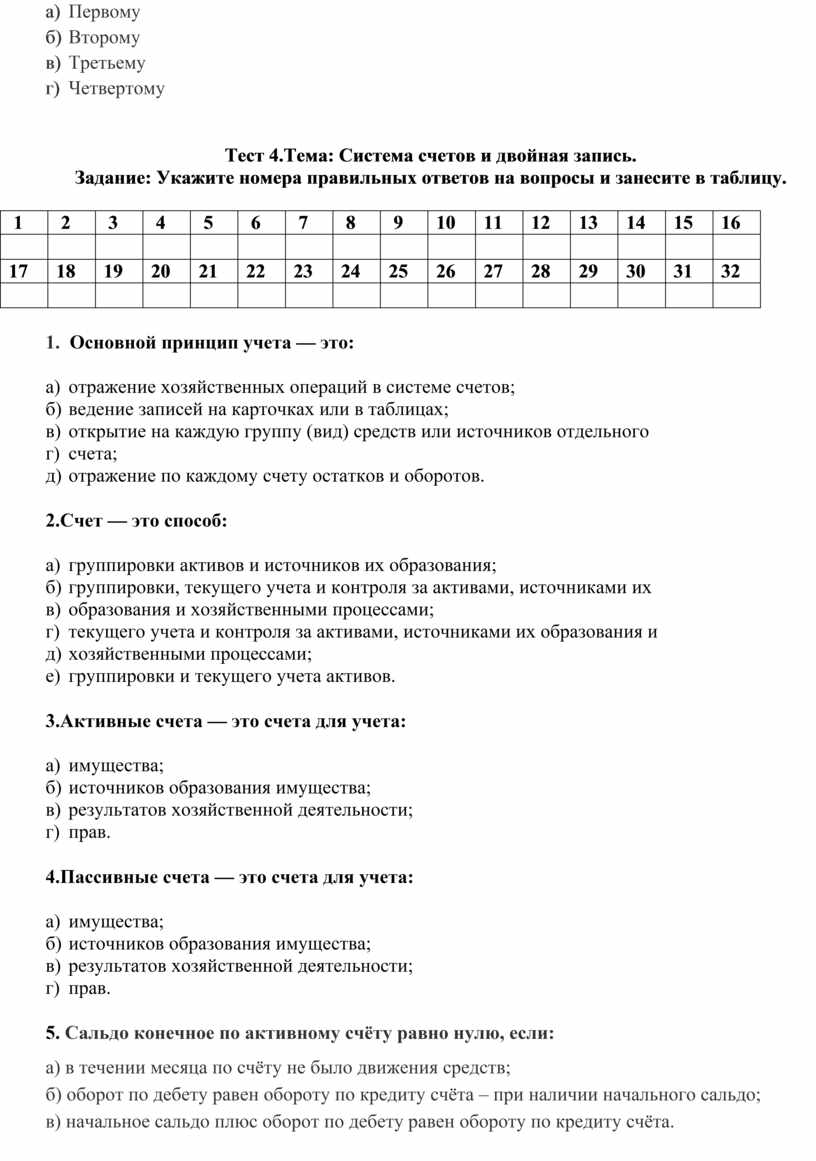 а) Первому
б) Второму
в) Третьему
г) Четвертому

Тест 4.Тема: Система счетов и двойная запись.
Задание: Укажите номера правильных ответов на вопросы и занесите в таблицу.

| 1 | 2 | 3 | 4 | 5 | 6 | 7 | 8 | 9 | 10 | 11 | 12 | 13 | 14 | 15 | 16 |
|---|---|---|---|---|---|---|---|---|---|---|---|---|---|---|---|
| | | | | | | | | | | | | | | | |
| 17 | 18 | 19 | 20 | 21 | 22 | 23 | 24 | 25 | 26 | 27 | 28 | 29 | 30 | 31 | 32 |
| | | | | | | | | | | | | | | | |

1. Основной принцип учета — это:

а) отражение хозяйственных операций в системе счетов;
б) ведение записей на карточках или в таблицах;
в) открытие на каждую группу (вид) средств или источников отдельного
г) счета;
д) отражение по каждому счету остатков и оборотов.

2.Счет — это способ:

а) группировки активов и источников их образования;
б) группировки, текущего учета и контроля за активами, источниками их
в) образования и хозяйственными процессами;
г) текущего учета и контроля за активами, источниками их образования и
д) хозяйственными процессами;
е) группировки и текущего учета активов.

3.Активные счета — это счета для учета:

а) имущества;
б) источников образования имущества;
в) результатов хозяйственной деятельности;
г) прав.

4.Пассивные счета — это счета для учета:

а) имущества;
б) источников образования имущества;
в) результатов хозяйственной деятельности;
г) прав.

5. Сальдо конечное по активному счёту равно нулю, если:

а) в течении месяца по счёту не было движения средств;
б) оборот по дебету равен обороту по кредиту счёта – при наличии начального сальдо;
в) начальное сальдо плюс оборот по дебету равен обороту по кредиту счёта.